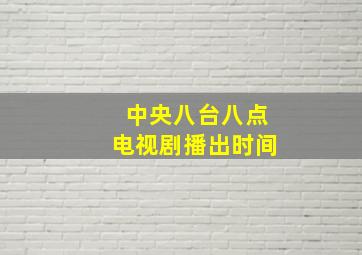 中央八台八点
电视剧播出时间